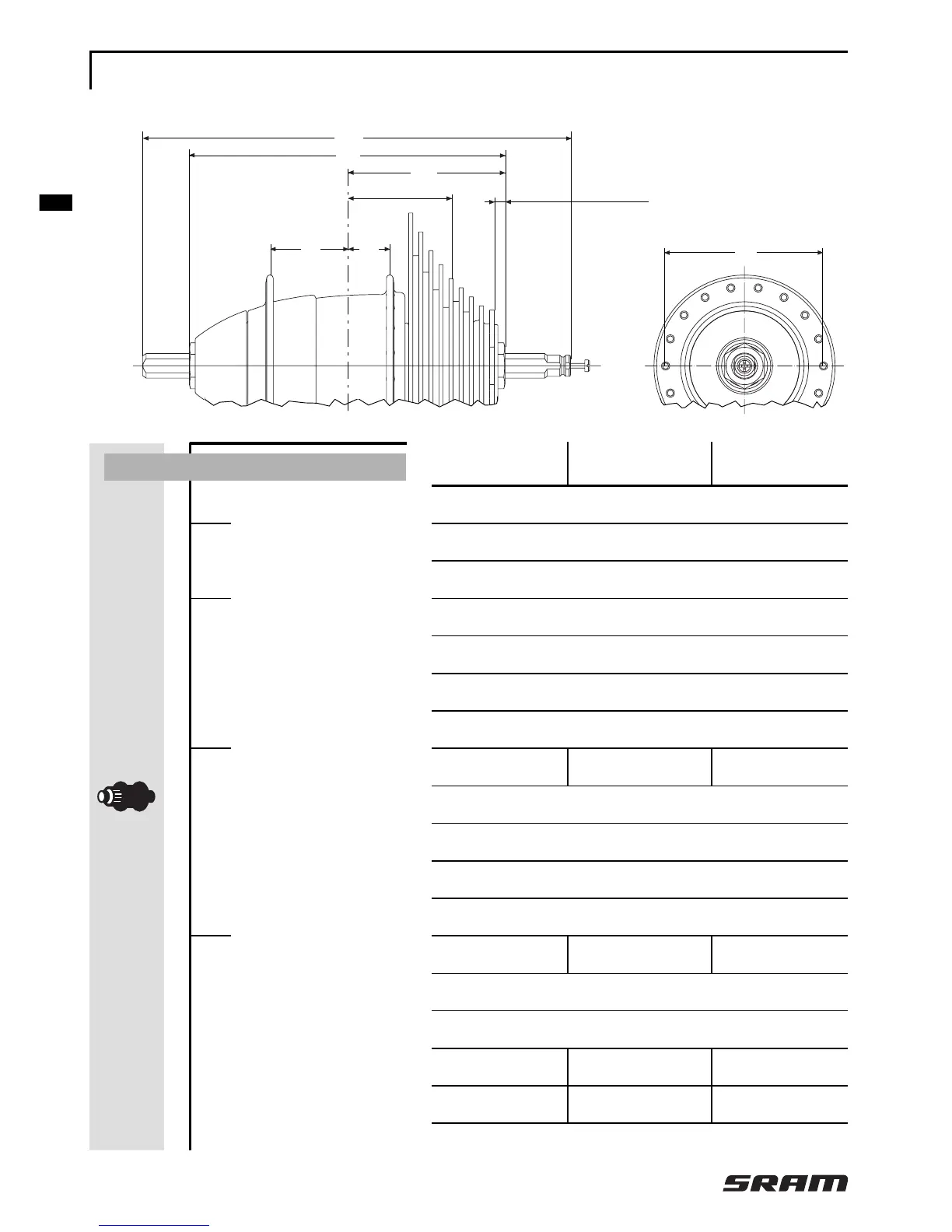 SRAM